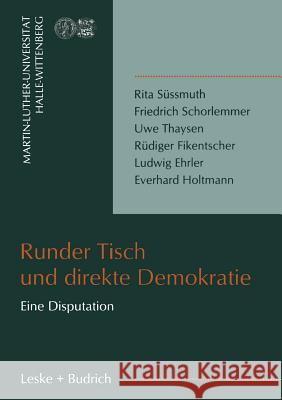 MARTIN-LUTHER-UNIVERSITÄT HALLE-WITTENBERG

Rita Süssmuth
Friedrich Schorlemmer
Uwe Thaysen
Rüdiger Fikentscher
Ludwig Ehrler
Everhard Holtmann

Runder Tisch und direkte Demokratie

Eine Disputation

Leske + Budrich

Kraina Książek